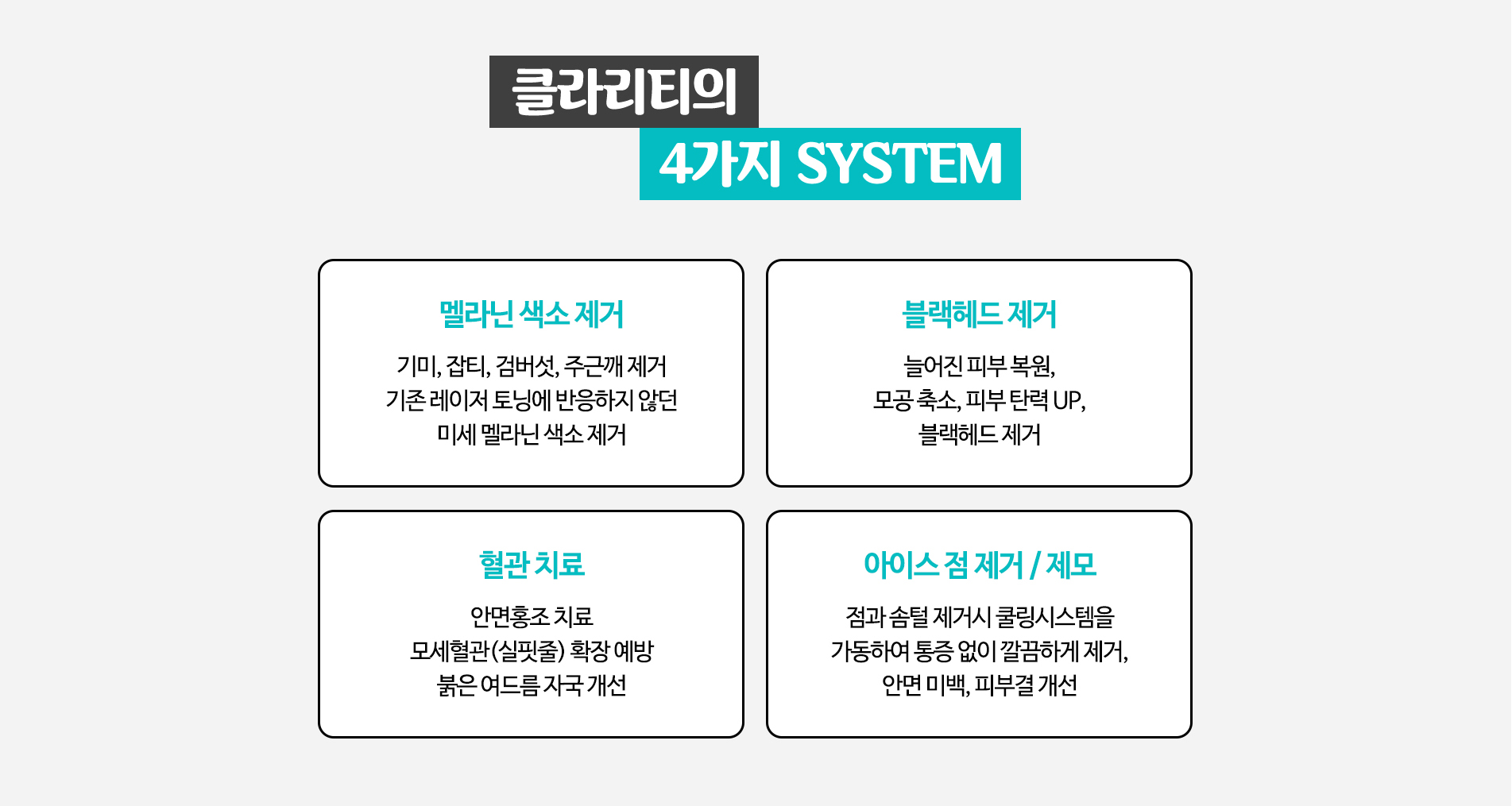 클라리티의

4가지 SYSTEM

멜라닌 색소 제거

기미, 잡티, 검버섯, 주근깨 제거
기존 레이저 토닝에 반응하지 않던
미세 멜라닌 색소 제거

블랙헤드 제거

늘어진 피부 복원,
모공 축소, 피부 탄력 UP,
블랙헤드 제거

혈관 치료

안면홍조 치료
모세혈관(실핏줄) 확장 예방
붉은 여드름 자국 개선

아이스 점 제거 / 제모

점과 솜털 제거시 쿨링시스템을
가동하여 통증 없이 깔끔하게 제거,
안면 미백, 피부결 개선